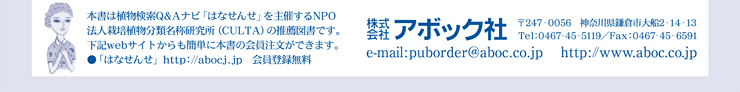 本書は植物検索Q&Aナビ「はなせんせ」を主催するNPO法人栽培植物分類名称研究所（CULTA）の推薦図書です。下記webサイトからも簡単に本書の会員注文ができます。
●「はなせんせ」http://abocj.jp　会員登録無料

株式会社 アボック社　〒247-0056　神奈川県鎌倉市大船2-14-13
Tel:0467-45-5119／Fax:0467-45-6591
e-mail:puborder@aboc.co.jp　http://www.aboc.co.jp